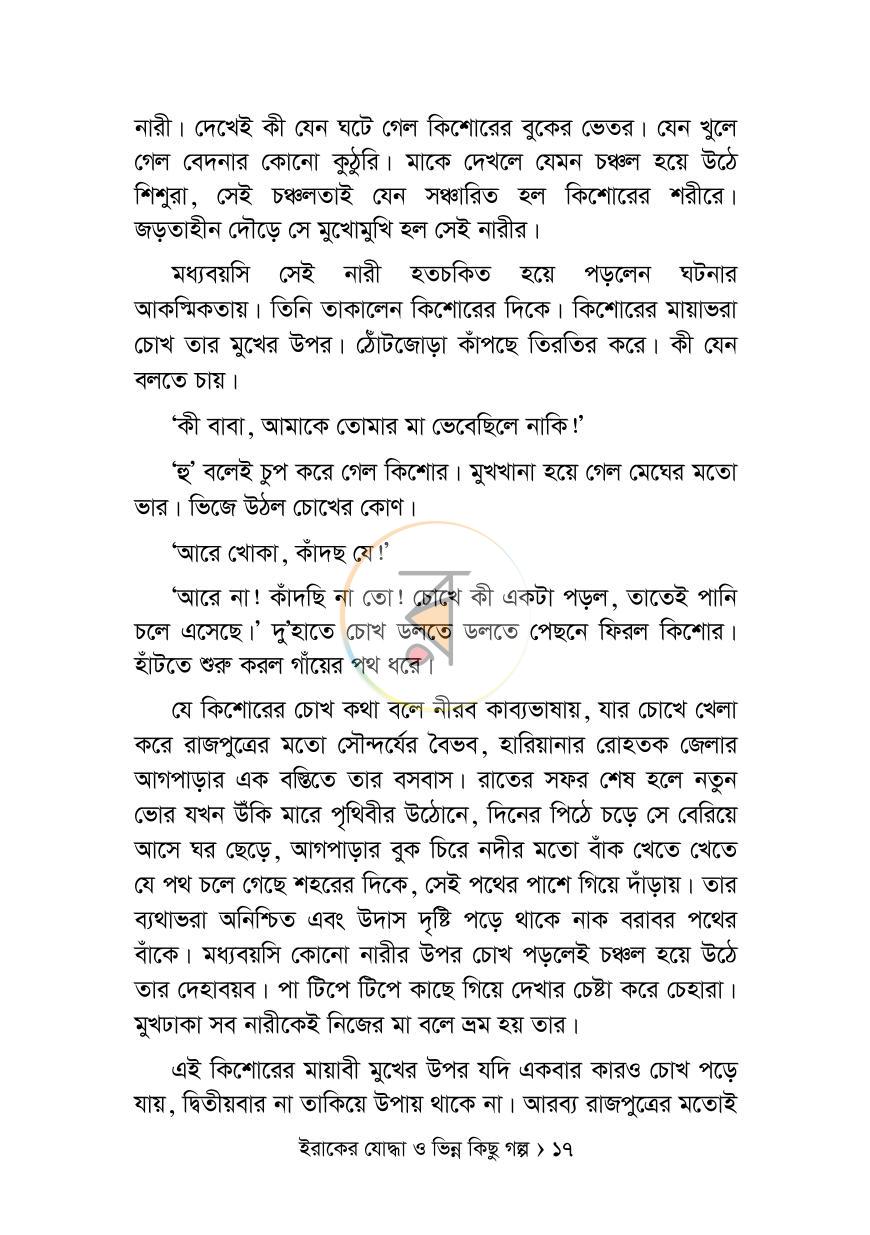 নারী। দেখেই কী যেন ঘটে গেল কিশোরের বুকের ভেতর। যেন খুলে গেল বেদনার কোনো কুঠুরি। মাকে দেখলে যেমন চঞ্চল হয়ে উঠে শিশুরা, সেই চঞ্চলতাই যেন সঞ্চারিত হল কিশোরের শরীরে। জড়তাহীন দৌড়ে সে মুখোমুখি হল সেই নারীর।

মধ্যবয়সি সেই নারী হতচকিত হয়ে পড়লেন ঘটনার আকস্মিকতায়। তিনি তাকালেন কিশোরের দিকে। কিশোরের মায়াভরা চোখ তার মুখের উপর। ঠোঁটজোড়া কাঁপছে তিরতির করে। কী যেন বলতে চায়।

'কী বাবা, আমাকে তোমার মা ভেবেছিলে নাকি!'

'হু' বলেই চুপ করে গেল কিশোর। মুখখানা হয়ে গেল মেঘের মতো ভার। ভিজে উঠল চোখের কোণ।

'আরে খোকা, কাঁদছ যে!'

'আরে না! কাঁদছি না তো! চোখে কী একটা পড়ল, তাতেই পানি চলে এসেছে।' দু'হাতে চোখ ডলতে ডলতে পেছনে ফিরল কিশোর। হাঁটতে শুরু করল গাঁয়ের পথ ধরে।

যে কিশোরের চোখ কথা বলে নীরব কাব্যভাষায়, যার চোখে খেলা করে রাজপুত্রের মতো সৌন্দর্যের বৈভব, হারিয়ানার রোহতক জেলার আগপাড়ার এক বস্তিতে তার বসবাস। রাতের সফর শেষ হলে নতুন ভোর যখন উঁকি মারে পৃথিবীর উঠোনে, দিনের পিঠে চড়ে সে বেরিয়ে আসে ঘর ছেড়ে, আগপাড়ার বুক চিরে নদীর মতো বাঁক খেতে খেতে যে পথ চলে গেছে শহরের দিকে, সেই পথের পাশে গিয়ে দাঁড়ায়। তার ব্যথাভরা অনিশ্চিত এবং উদাস দৃষ্টি পড়ে থাকে নাক বরাবর পথের বাঁকে। মধ্যবয়সি কোনো নারীর উপর চোখ পড়লেই চঞ্চল হয়ে উঠে তার দেহাবয়ব। পা টিপে টিপে কাছে গিয়ে দেখার চেষ্টা করে চেহারা। মুখঢাকা সব নারীকেই নিজের মা বলে ভ্রম হয় তার।

এই কিশোরের মায়াবী মুখের উপর যদি একবার কারও চোখ পড়ে যায়, দ্বিতীয়বার না তাকিয়ে উপায় থাকে না। আরব্য রাজপুত্রের মতোই

ইরাকের যোদ্ধা ও ভিন্ন কিছু গল্প › ১৭